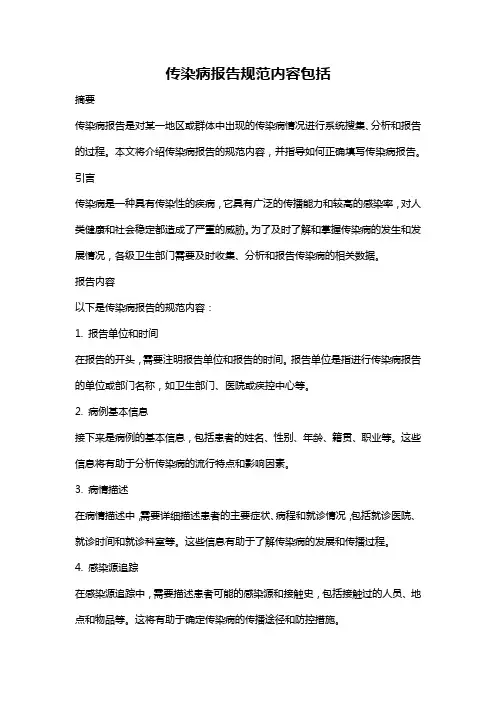 传染病报告规范内容包括

摘要

传染病报告是对某一地区或群体中出现的传染病情况进行系统搜集、分析和报告的过程。本文将介绍传染病报告的规范内容，并指导如何正确填写传染病报告。

引言

传染病是一种具有传染性的疾病，它具有广泛的传播能力和较高的感染率，对人类健康和社会稳定都造成了严重的威胁。为了及时了解和掌握传染病的发生和发展情况，各级卫生部门需要及时收集、分析和报告传染病的相关数据。

报告内容

以下是传染病报告的规范内容：

1. 报告单位和时间

在报告的开头，需要注明报告单位和报告的时间。报告单位是指进行传染病报告的单位或部门名称，如卫生部门、医院或疾控中心等。

2. 病例基本信息

接下来是病例的基本信息，包括患者的姓名、性别、年龄、籍贯、职业等。这些信息将有助于分析传染病的流行特点和影响因素。

3. 病情描述

在病情描述中，需要详细描述患者的主要症状、病程和就诊情况，包括就诊医院、就诊时间和就诊科室等。这些信息有助于了解传染病的发展和传播过程。

4. 感染源追踪

在感染源追踪中，需要描述患者可能的感染源和接触史，包括接触过的人员、地点和物品等。这将有助于确定传染病的传播途径和防控措施。